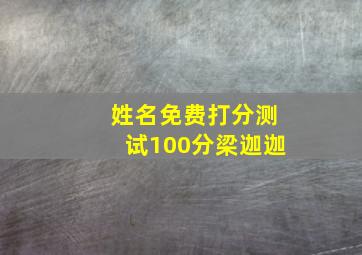 姓名免费打分测试100分梁迦迦